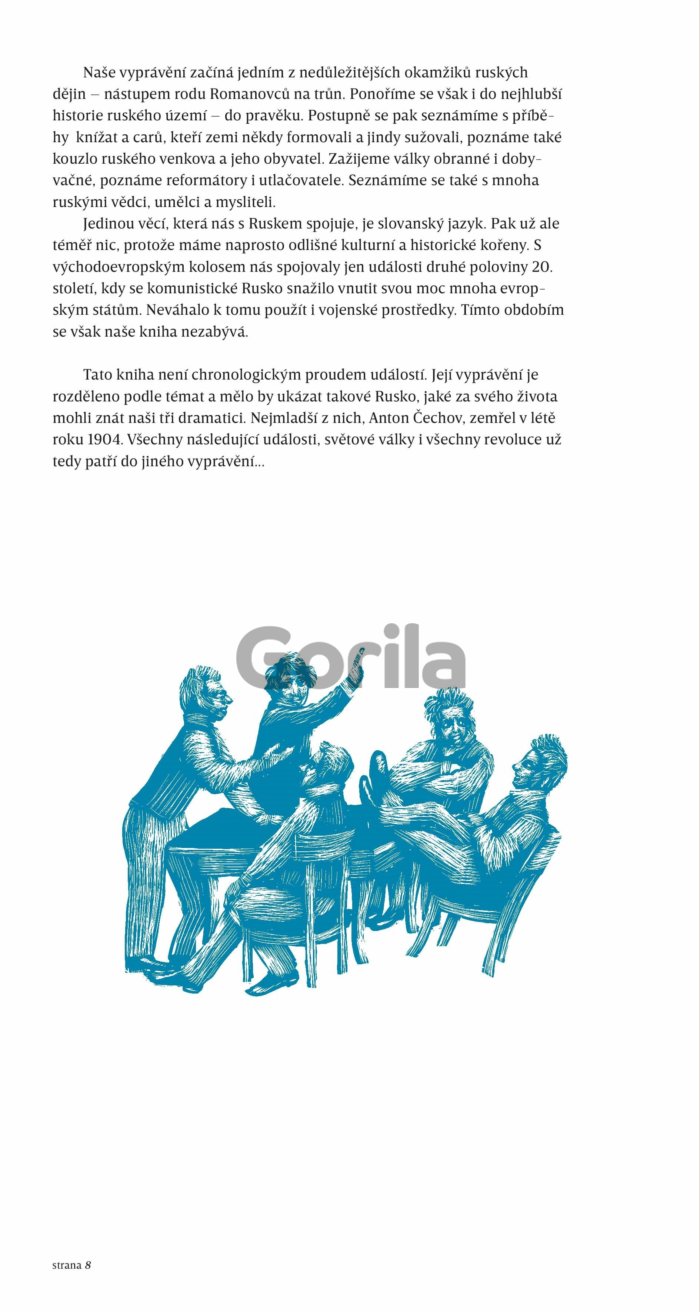 Naše vyprávění začíná jedním z nedůležitějších okamžiků ruských dějin – nástupem rodu Romanovců na trůn. Ponoříme se však i do nejhlubší historie ruského území – do pravěku. Postupně se pak seznámíme s příběhy knížat a carů, kteří zemi někdy formovali a jindy sužovali, poznáme také kouzlo ruského venkova a jeho obyvatel. Zažijeme války obranné i dobyvačné, poznáme reformátory i utlačovatele. Seznámíme se také s mnoha ruskými vědci, umělci a mysliteli.

Jedinou věcí, která nás s Ruskem spojuje, je slovanský jazyk. Pak už ale téměř nic, protože máme naprosto odlišné kulturní a historické kořeny. S východoevropským kolosem nás spojovaly jen události druhé poloviny 20. století, kdy se komunistické Rusko snažilo vnutit svou moc mnoha evropským státům. Neváhalo k tomu použít i vojenské prostředky. Tímto obdobím se však naše kniha nezabývá.

Tato kniha není chronologickým proudem událostí. Její vyprávění je rozděleno podle témat a mělo by ukázat takové Rusko, jaké za svého života mohli znát naši tři dramatici. Nejmladší z nich, Anton Čechov, zemřel v létě roku 1904. Všechny následující události, světové války i všechny revoluce už tedy patří do jiného vyprávění...

Gorila

strana 8